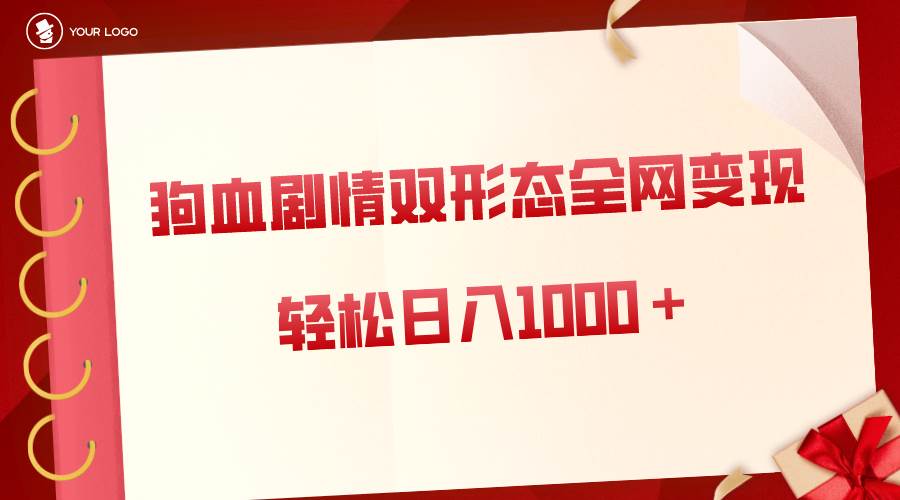 YOUR LOGO

狗血剧情双形态全网变现

轻松日入1000＋